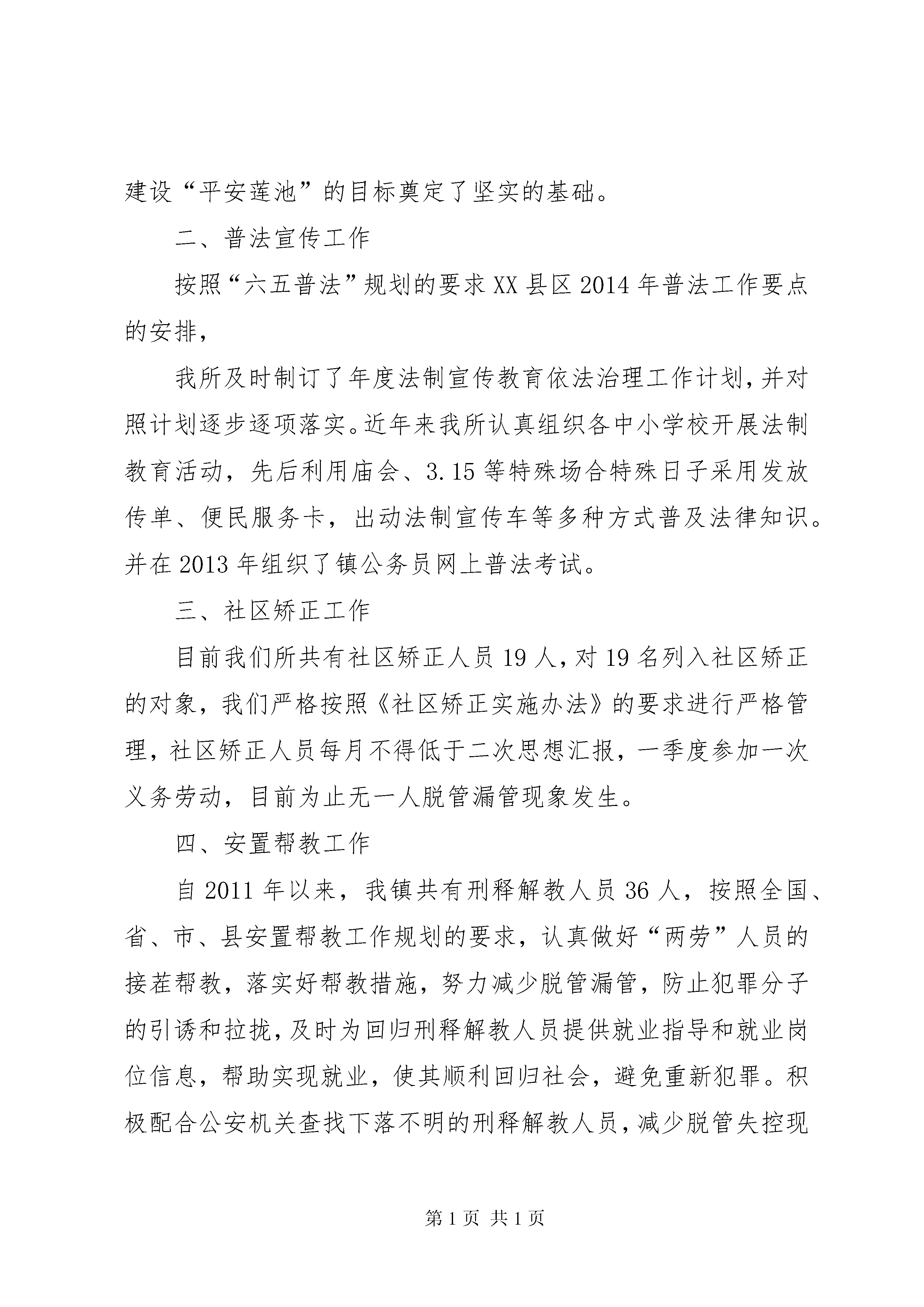 建设“平安莲池”的目标奠定了坚实的基础。

二、普法宣传工作

按照“六五普法”规划的要求XX县区2014年普法工作要点的安排，

我所及时制订了年度法制宣传教育依法治理工作计划，并对照计划逐步逐项落实。近年来我所认真组织各中小学校开展法制教育活动，先后利用庙会、3.15等特殊场合特殊日子采用发放传单、便民服务卡，出动法制宣传车等多种方式普及法律知识。并在2013年组织了镇公务员网上普法考试。

三、社区矫正工作

目前我们所共有社区矫正人员19人，对19名列入社区矫正的对象，我们严格按照《社区矫正实施办法》的要求进行严格管理，社区矫正人员每月不得低于二次思想汇报，一季度参加一次义务劳动，目前为止无一人脱管漏管现象发生。

四、安置帮教工作

自2011年以来，我镇共有刑释解教人员36人，按照全国、省、市、县安置帮教工作规划的要求，认真做好“两劳”人员的接茬帮教，落实好帮教措施，努力减少脱管漏管，防止犯罪分子的引诱和拉拢，及时为回归刑释解教人员提供就业指导和就业岗位信息，帮助实现就业，使其顺利回归社会，避免重新犯罪。积极配合公安机关查找下落不明的刑释解教人员，减少脱管失控现

第1页 共1页